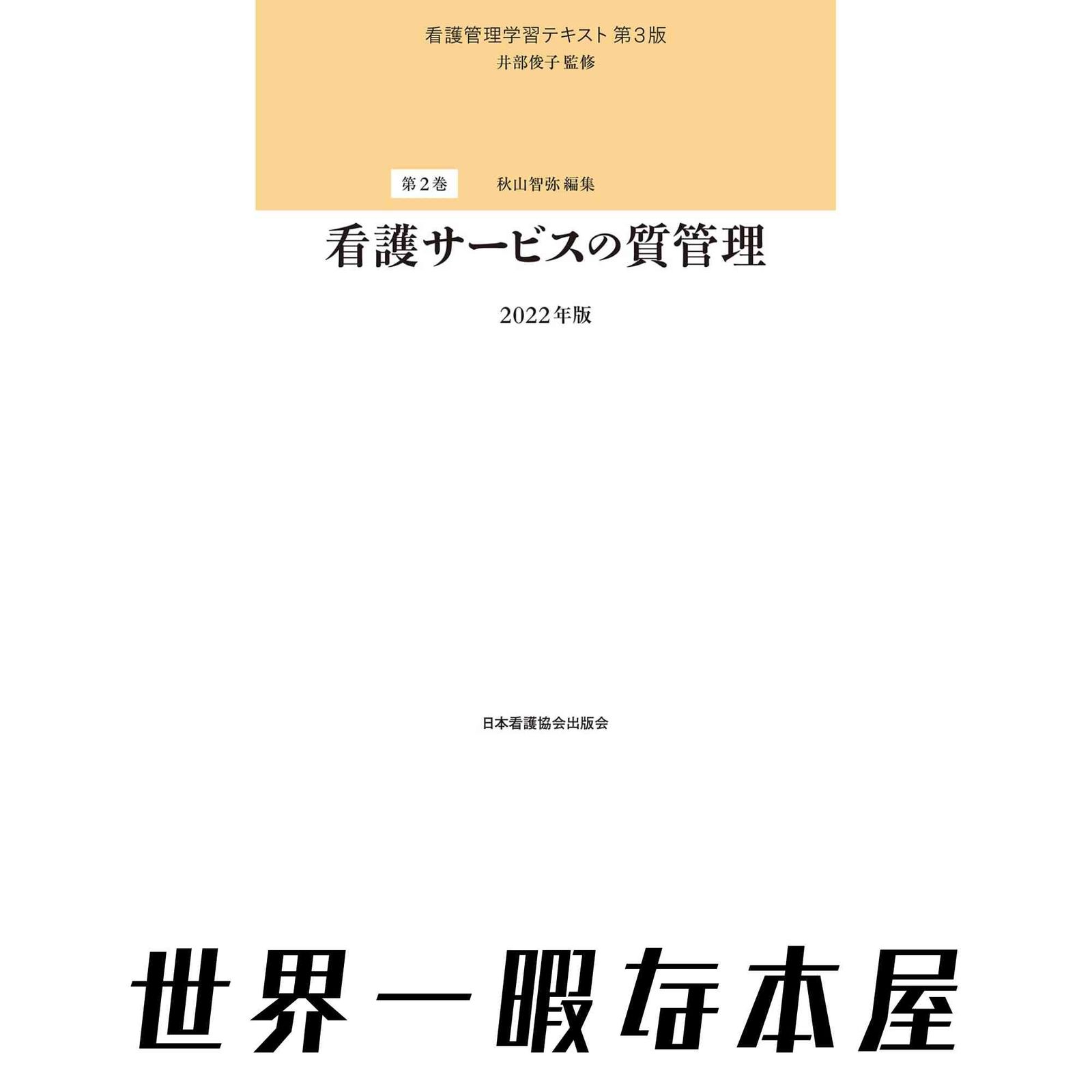 看護管理学習テキスト 第3版
井部俊子 監修

第2巻　秋山智弥 編集

看護サービスの質管理

2022年版

日本看護協会出版会

世界一暇な本屋